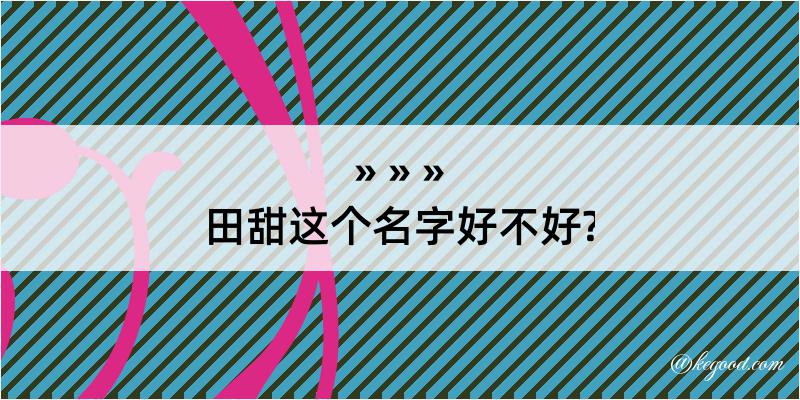 » » »
田甜这个名字好不好?

@kegood.com